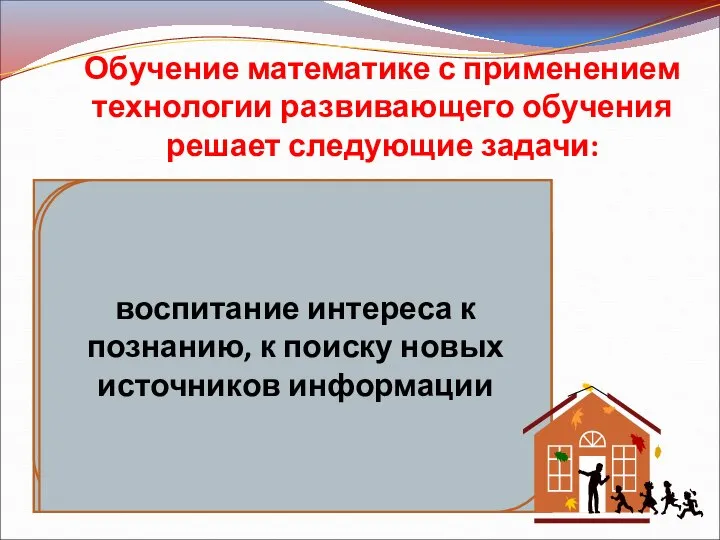 Обучение математике с применением технологии развивающего обучения решает следующие задачи:

воспитание интереса к познанию, к поиску новых источников информации